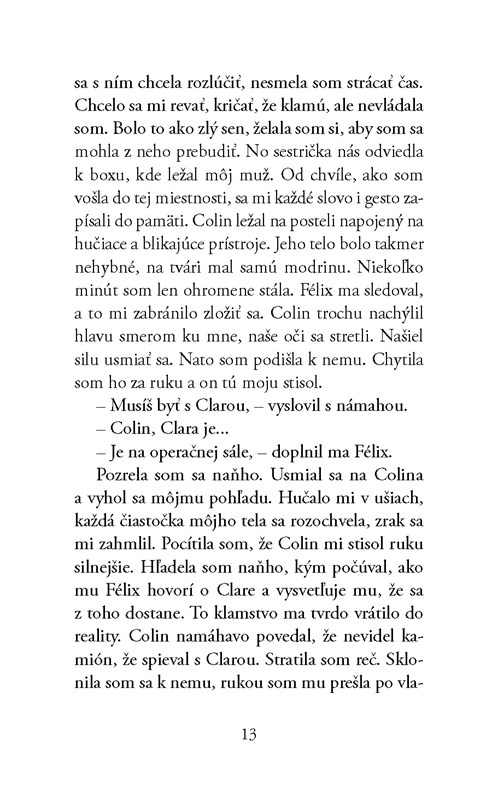 sa s ním chcela rozlúčiť, nesmela som strácať čas. Chcelo sa mi revať, kričať, že klamú, ale nevládala som. Bolo to ako zlý sen, želala som si, aby som sa mohla z neho prebudiť. No sestrička nás odviedla k boxu, kde ležal môj muž. Od chvíle, ako som vošla do tej miestnosti, sa mi každé slovo i gesto zapísali do pamäti. Colin ležal na posteli napojený na hučiace a blikajúce prístroje. Jeho telo bolo takmer nehybné, na tvári mal samú modrinu. Niekoľko minút som len ohromene stála. Félix ma sledoval, a to mi zabránilo zložiť sa. Colin trochu nachýlil hlavu smerom ku mne, naše oči sa stretli. Našiel silu usmiať sa. Nato som podišla k nemu. Chytila som ho za ruku a on tú moju stisol.

– Musíš byť s Clarou, – vyslovil s námahou.

– Colin, Clara je...

– Je na operačnej sále, – doplnil ma Félix.

Pozrela som sa naňho. Usmial sa na Colina a vyhol sa môjmu pohľadu. Hučalo mi v ušiach, každá čiastočka môjho tela sa rozochvela, zrak sa mi zahmlil. Pocítila som, že Colin mi stisol ruku silnejšie. Hľadela som naňho, kým počúval, ako mu Félix hovorí o Clare a vysvetľuje mu, že sa z toho dostane. To klamstvo ma tvrdo vrátilo do reality. Colin namáhavo povedal, že nevidel kamión, že spieval s Clarou. Stratila som reč. Sklonila som sa k nemu, rukou som mu prešla po vla-

13